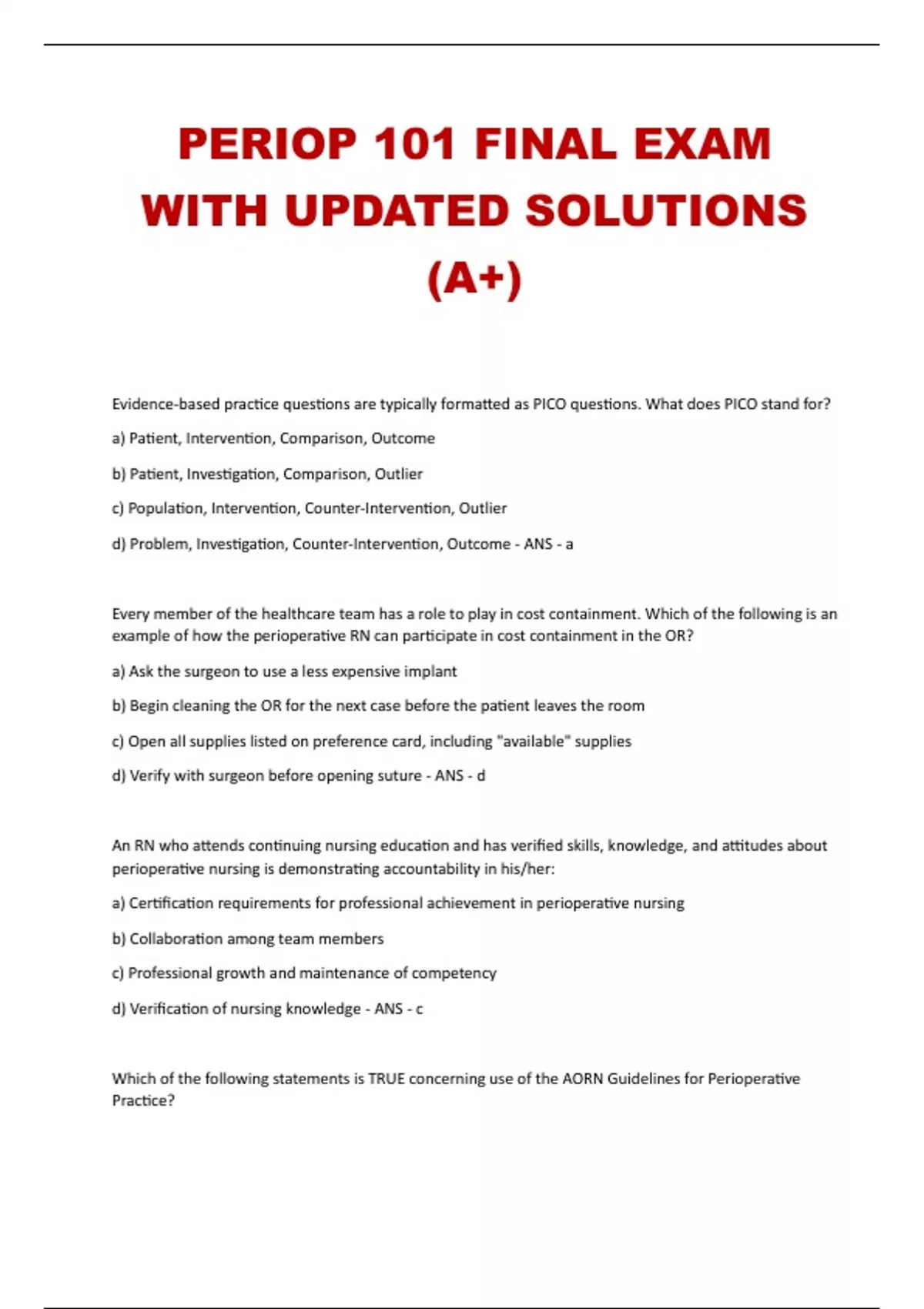 PERIOP 101 FINAL EXAM WITH UPDATED SOLUTIONS (A+)

Evidence-based practice questions are typically formatted as PICO questions. What does PICO stand for?

a) Patient, Intervention, Comparison, Outcome

b) Patient, Investigation, Comparison, Outlier

c) Population, Intervention, Counter-Intervention, Outlier

d) Problem, Investigation, Counter-Intervention, Outcome - ANS - a

Every member of the healthcare team has a role to play in cost containment. Which of the following is an example of how the perioperative RN can participate in cost containment in the OR?

a) Ask the surgeon to use a less expensive implant

b) Begin cleaning the OR for the next case before the patient leaves the room

c) Open all supplies listed on preference card, including "available" supplies

d) Verify with surgeon before opening suture - ANS - d

An RN who attends continuing nursing education and has verified skills, knowledge, and attitudes about perioperative nursing is demonstrating accountability in his/her:

a) Certification requirements for professional achievement in perioperative nursing

b) Collaboration among team members

c) Professional growth and maintenance of competency

d) Verification of nursing knowledge - ANS - c

Which of the following statements is TRUE concerning use of the AORN Guidelines for Perioperative Practice?